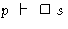 $p \vdash \Box s$